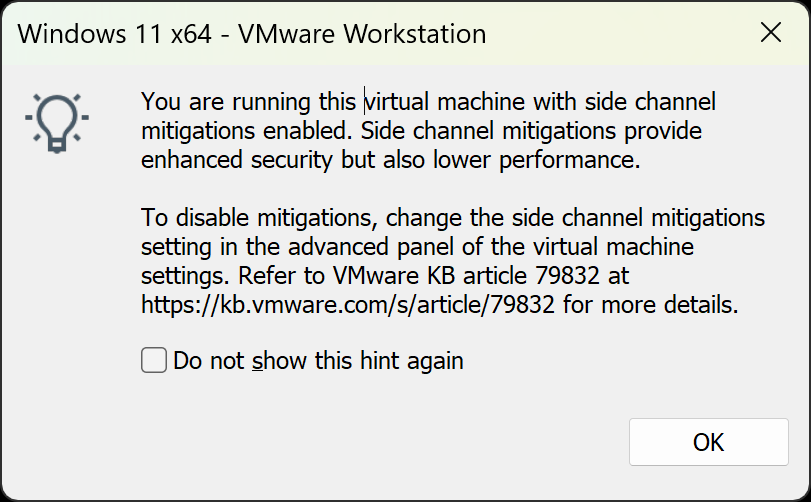 Windows 11 x64 - VMware Workstation

You are running this virtual machine with side channel mitigations enabled. Side channel mitigations provide enhanced security but also lower performance.

To disable mitigations, change the side channel mitigations setting in the advanced panel of the virtual machine settings. Refer to VMware KB article 79832 at https://kb.vmware.com/s/article/79832 for more details.

Do not show this hint again

OK